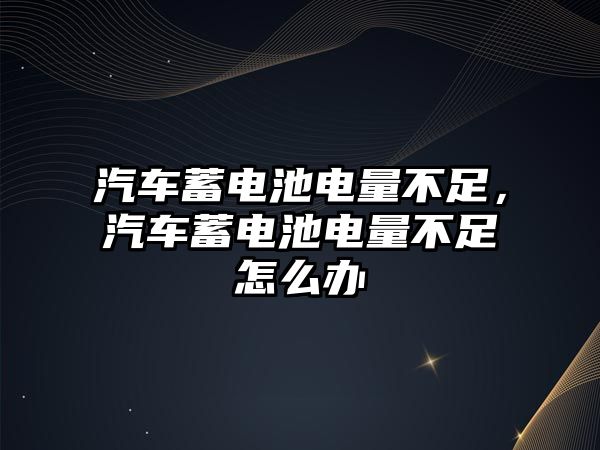 汽车蓄电池电量不足，汽车蓄电池电量不足怎么办